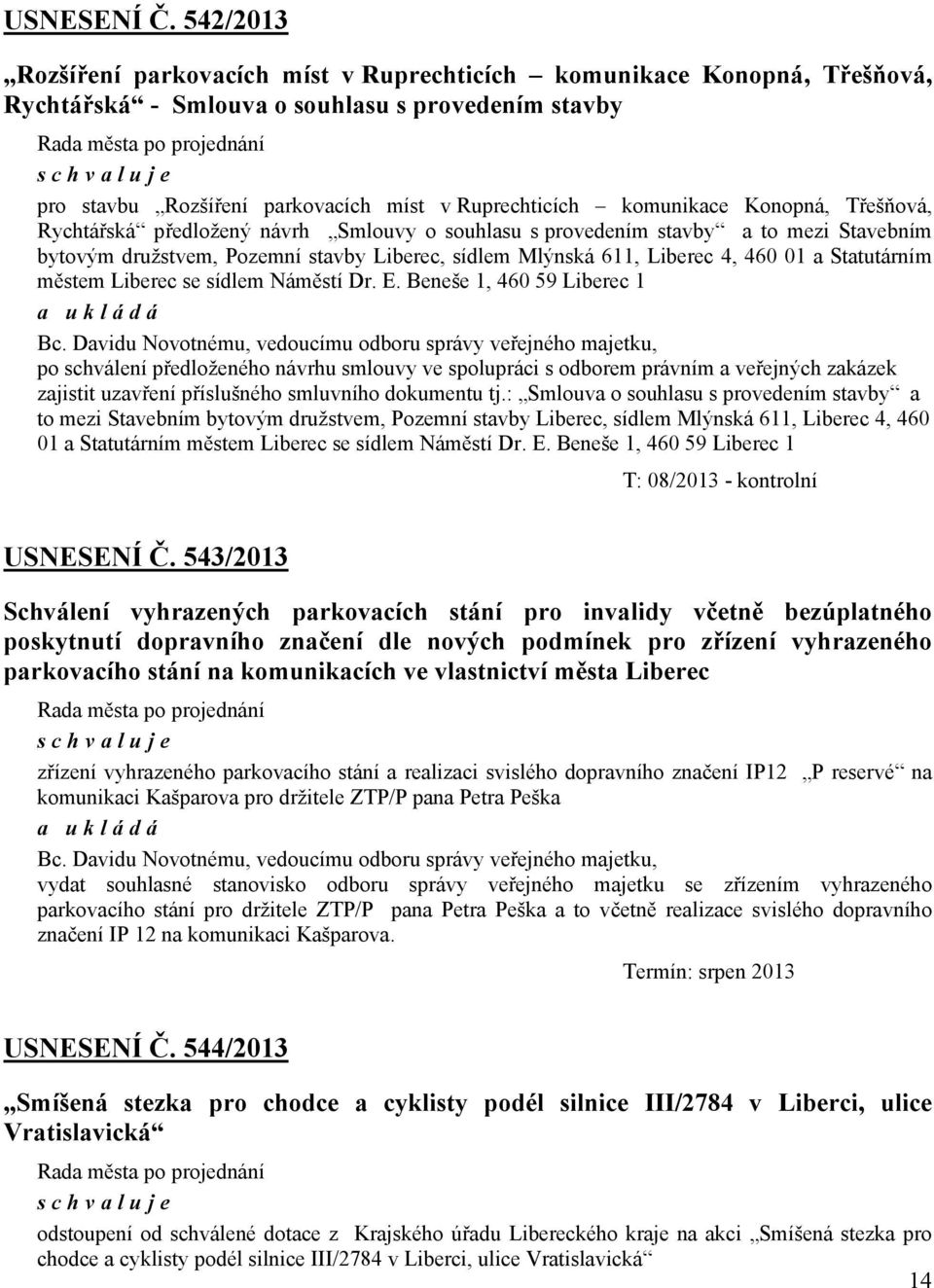 USNESENÍ Č. 542/2013

„Rozšíření parkovacích míst v Ruprechticích – komunikace Konopná, Třešňová, Rychtářská“ - Smlouva o souhlasu s provedením stavby

Rada města po projednání

s c h v a l u j e

pro stavbu „Rozšíření parkovacích míst v Ruprechticích – komunikace Konopná, Třešňová, Rychtářská“ předložený návrh „Smlouvy o souhlasu s provedením stavby“ a to mezi Stavebním bytovým družstvem, Pozemní stavby Liberec, sídlem Mlýnská 611, Liberec 4, 460 01 a Statutárním městem Liberec se sídlem Náměstí Dr. E. Beneše 1, 460 59 Liberec 1

a u k l á d á

Bc. Davidu Novotnému, vedoucímu odboru správy veřejného majetku, po schválení předloženého návrhu smlouvy ve spolupráci s odborem právním a veřejných zakázek zajistit uzavření příslušného smluvního dokumentu tj.: „Smlouva o souhlasu s provedením stavby“ a to mezi Stavebním bytovým družstvem, Pozemní stavby Liberec, sídlem Mlýnská 611, Liberec 4, 460 01 a Statutárním městem Liberec se sídlem Náměstí Dr. E. Beneše 1, 460 59 Liberec 1

T: 08/2013 - kontrolní

USNESENÍ Č. 543/2013

Schválení vyhrazených parkovacích stání pro invalidy včetně bezúplatného poskytnutí dopravního značení dle nových podmínek pro zřízení vyhrazeného parkovacího stání na komunikacích ve vlastnictví města Liberec

Rada města po projednání

s c h v a l u j e

zřízení vyhrazeného parkovacího stání a realizaci svislého dopravního značení IP12 „P reservé“ na komunikaci Kašparova pro držitele ZTP/P pana Petra Peška

a u k l á d á

Bc. Davidu Novotnému, vedoucímu odboru správy veřejného majetku, vydat souhlasné stanovisko odboru správy veřejného majetku se zřízením vyhrazeného parkovacího stání pro držitele ZTP/P pana Petra Peška a to včetně realizace svislého dopravního značení IP 12 na komunikaci Kašparova.

Termín: srpen 2013

USNESENÍ Č. 544/2013

„Smíšená stezka pro chodce a cyklisty podél silnice III/2784 v Liberci, ulice Vratislavická“

Rada města po projednání

s c h v a l u j e

odstoupení od schválené dotace z Krajského úřadu Libereckého kraje na akci „Smíšená stezka pro chodce a cyklisty podél silnice III/2784 v Liberci, ulice Vratislavická“

14